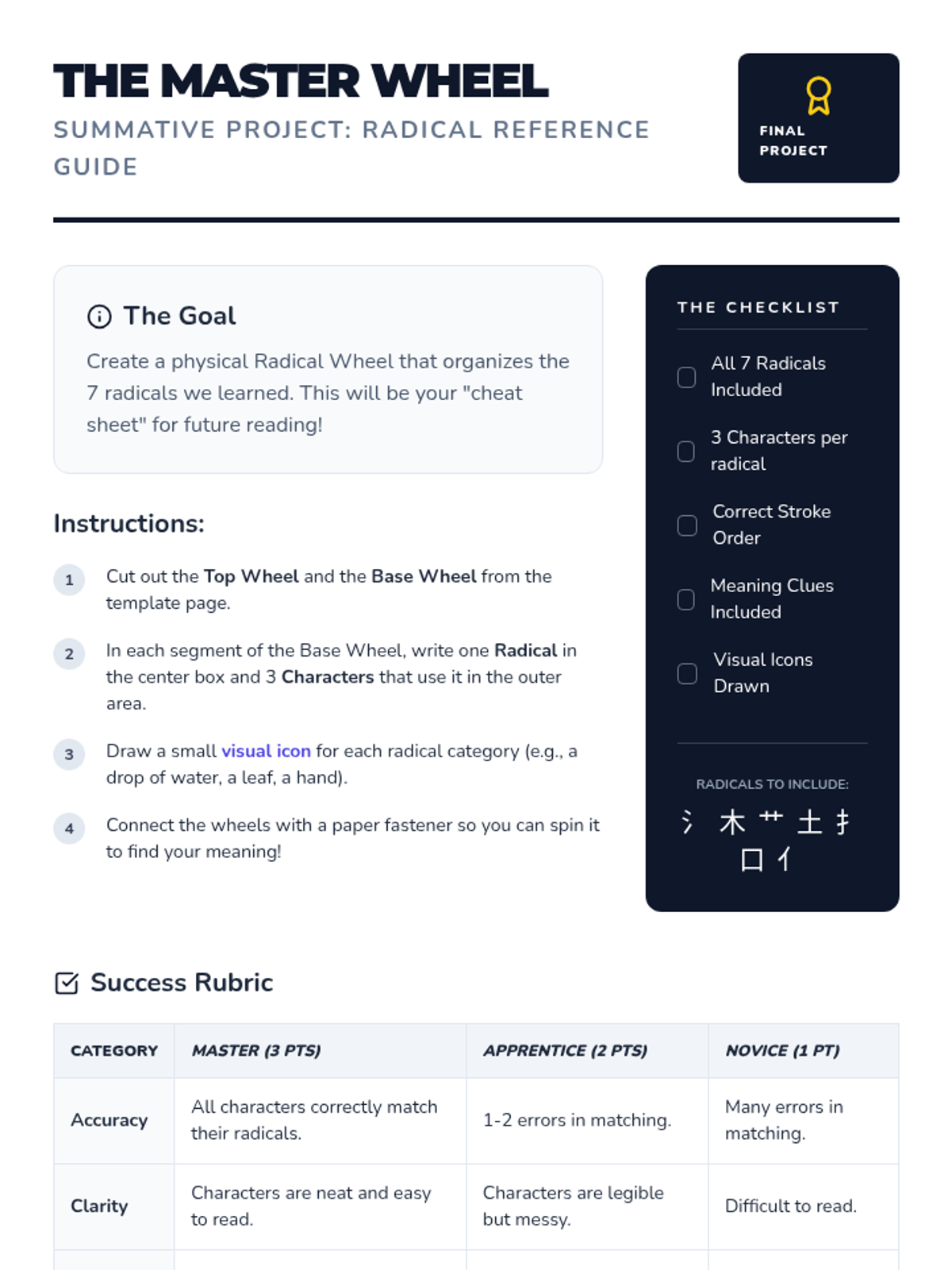 THE MASTER WHEEL

SUMMATIVE PROJECT: RADICAL REFERENCE GUIDE

FINAL PROJECT

The Goal

Create a physical Radical Wheel that organizes the 7 radicals we learned. This will be your "cheat sheet" for future reading!

Instructions:

1 Cut out the Top Wheel and the Base Wheel from the template page.

2 In each segment of the Base Wheel, write one Radical in the center box and 3 Characters that use it in the outer area.

3 Draw a small visual icon for each radical category (e.g., a drop of water, a leaf, a hand).

4 Connect the wheels with a paper fastener so you can spin it to find your meaning!

THE CHECKLIST

All 7 Radicals Included

3 Characters per radical

Correct Stroke Order

Meaning Clues Included

Visual Icons Drawn

RADICALS TO INCLUDE:

氵 木 艹 土 扌 口 亻

Success Rubric

| CATEGORY | MASTER (3 PTS) | APPRENTICE (2 PTS) | NOVICE (1 PT) |
|---|---|---|---|
| Accuracy | All characters correctly match their radicals. | 1-2 errors in matching. | Many errors in matching. |
| Clarity | Characters are neat and easy to read. | Characters are legible but messy. | Difficult to read. |